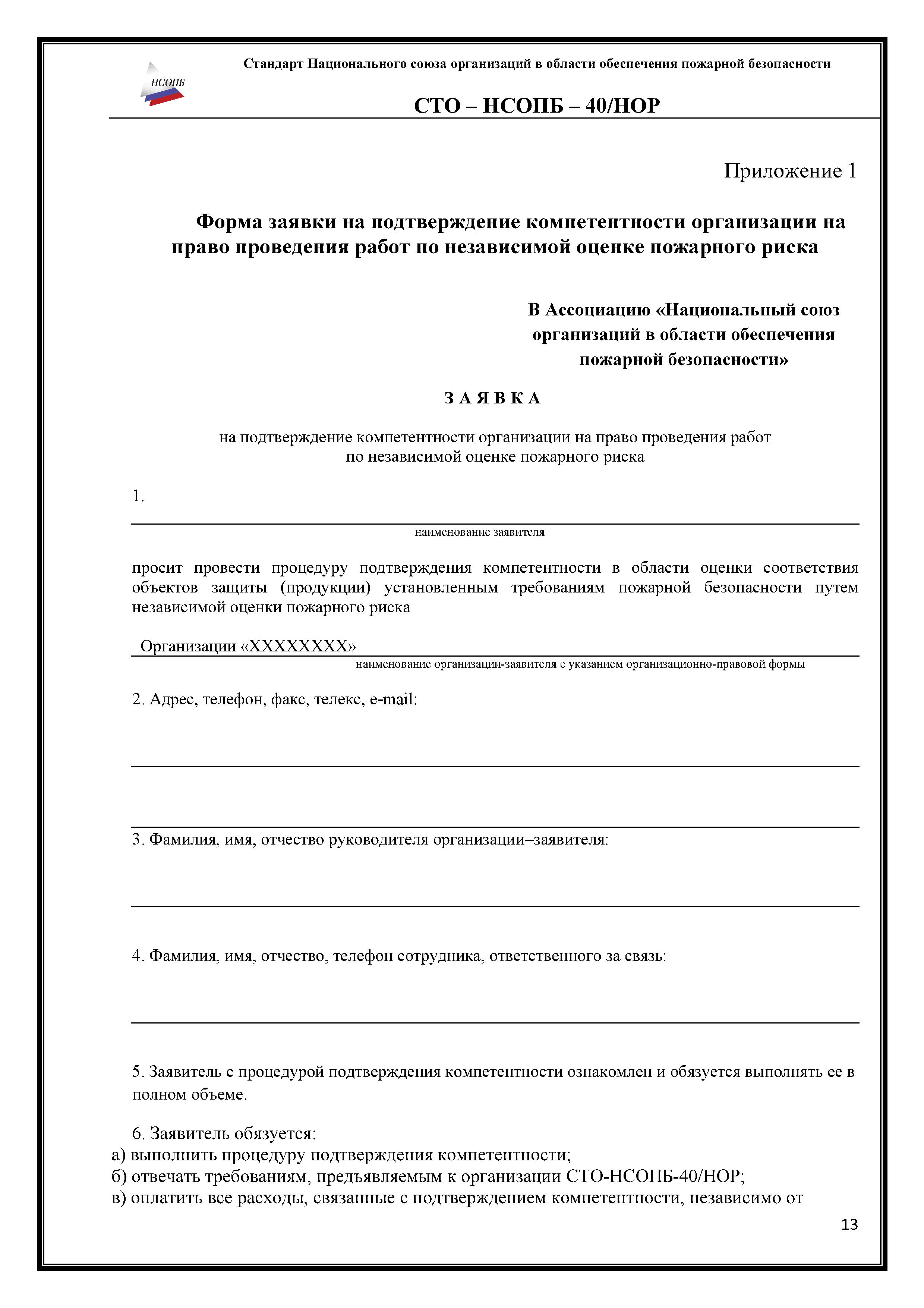 НСОПБ

Стандарт Национального союза организаций в области обеспечения пожарной безопасности

СТО – НСОПБ – 40/НОР

Приложение 1

Форма заявки на подтверждение компетентности организации на право проведения работ по независимой оценке пожарного риска

В Ассоциацию «Национальный союз организаций в области обеспечения пожарной безопасности»

З А Я В К А

на подтверждение компетентности организации на право проведения работ по независимой оценке пожарного риска

1.

наименование заявителя

просит провести процедуру подтверждения компетентности в области оценки соответствия объектов защиты (продукции) установленным требованиям пожарной безопасности путем независимой оценки пожарного риска

Организации «ХХХХХХХХ»

наименование организации-заявителя с указанием организационно-правовой формы

2. Адрес, телефон, факс, телекс, e-mail:

3. Фамилия, имя, отчество руководителя организации–заявителя:

4. Фамилия, имя, отчество, телефон сотрудника, ответственного за связь:

5. Заявитель с процедурой подтверждения компетентности ознакомлен и обязуется выполнять ее в полном объеме.

6. Заявитель обязуется:
а) выполнить процедуру подтверждения компетентности;
б) отвечать требованиям, предъявляемым к организации СТО-НСОПБ-40/НОР;
в) оплатить все расходы, связанные с подтверждением компетентности, независимо от

13